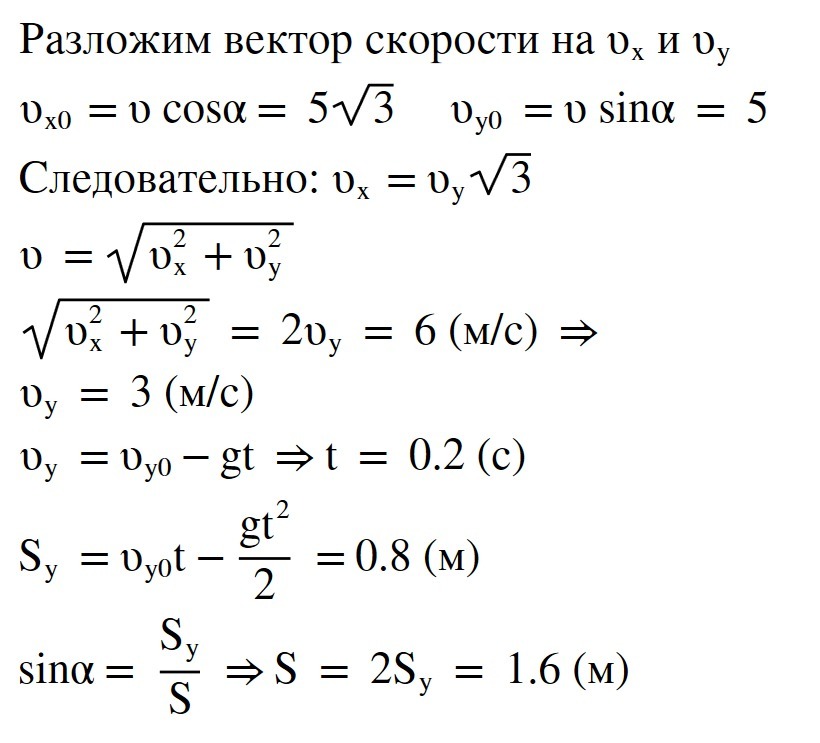 Разложим вектор скорости на $\upsilon_x$ и $\upsilon_y$

$\upsilon_{x0} = \upsilon \cos\alpha = 5\sqrt{3}$ $\upsilon_{y0} = \upsilon \sin\alpha = 5$

Следовательно: $\upsilon_x = \upsilon_y\sqrt{3}$

$\upsilon = \sqrt{\upsilon_x^2 + \upsilon_y^2}$

$\sqrt{\upsilon_x^2 + \upsilon_y^2} = 2\upsilon_y = 6$ (м/с) $\Rightarrow$

$\upsilon_y = 3$ (м/с)

$\upsilon_y = \upsilon_{y0} - gt \Rightarrow t = 0.2$ (с)

$S_y = \upsilon_{y0}t - \frac{gt^2}{2} = 0.8$ (м)

$\sin\alpha = \frac{S_y}{S} \Rightarrow S = 2S_y = 1.6$ (м)